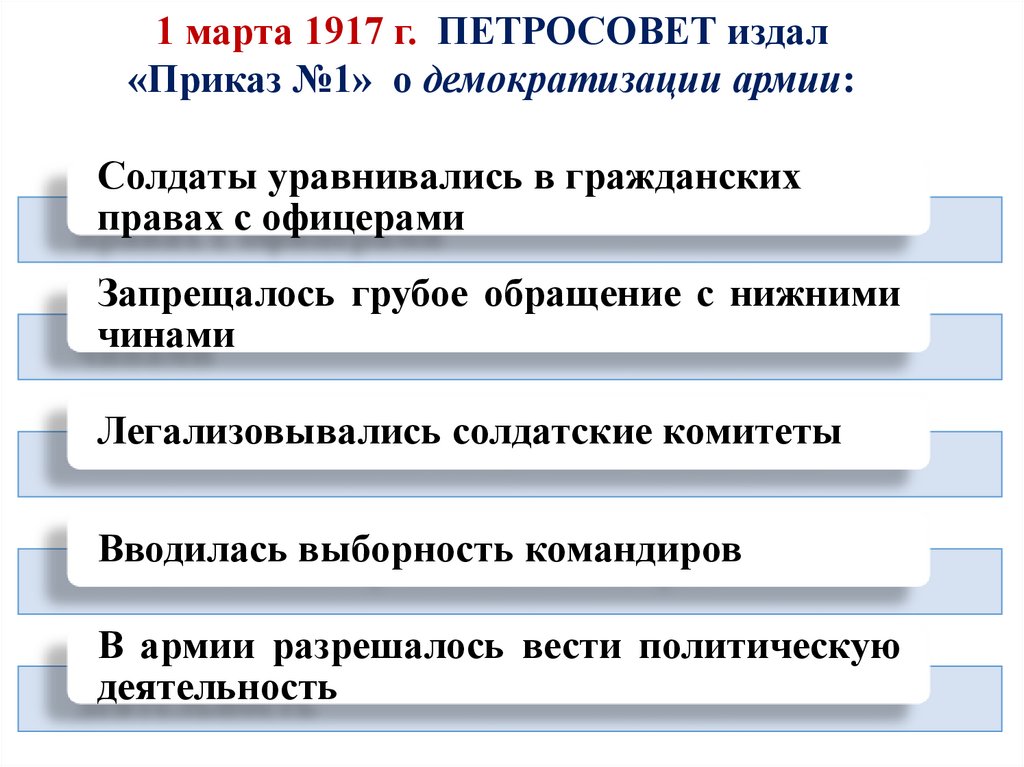 1 марта 1917 г. ПЕТРОСОВЕТ издал «Приказ №1» о демократизации армии:

Солдаты уравнивались в гражданских правах с офицерами

Запрещалось грубое обращение с нижними чинами

Легализовывались солдатские комитеты

Вводилась выборность командиров

В армии разрешалось вести политическую деятельность